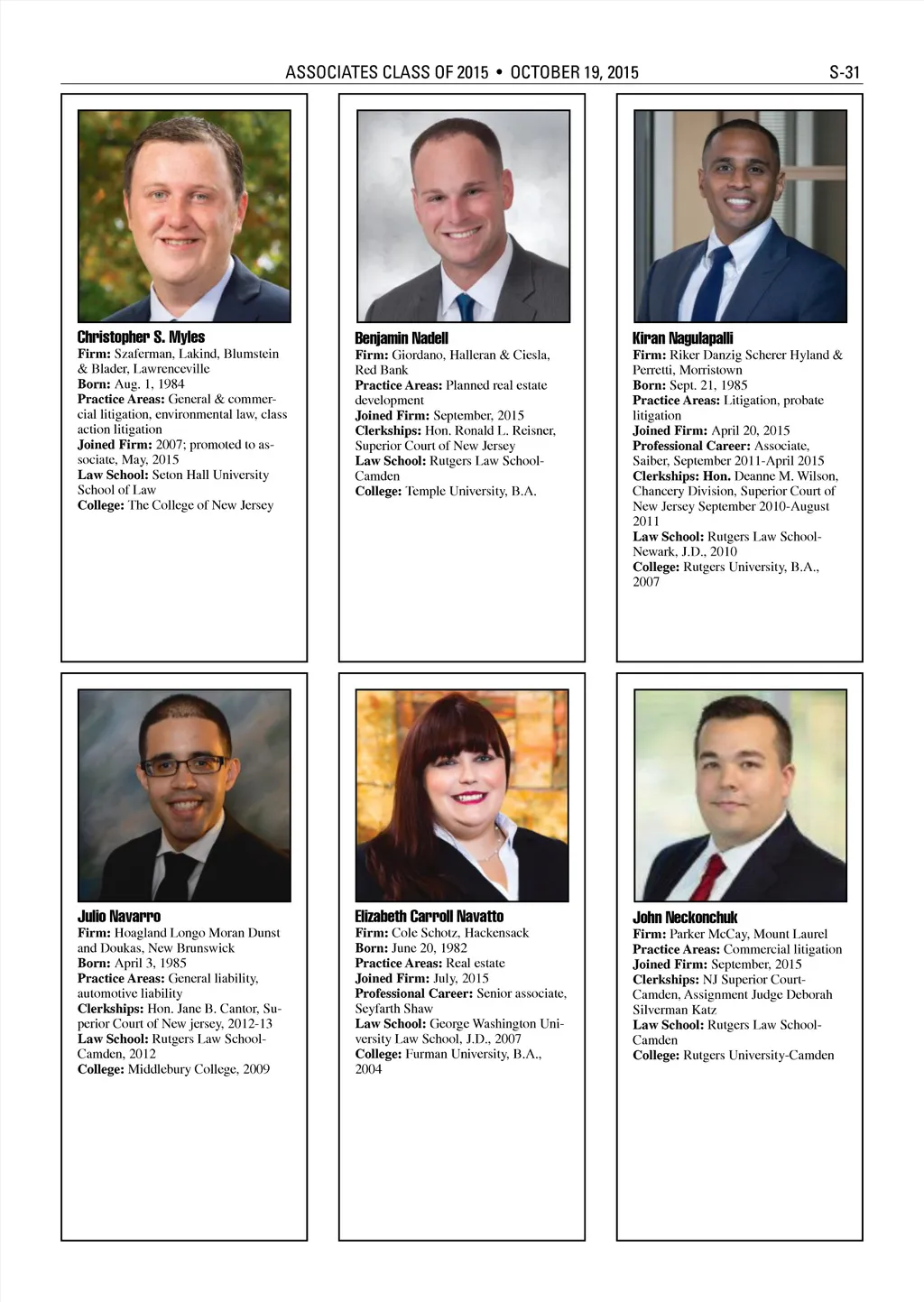 ASSOCIATES CLASS OF 2015 • OCTOBER 19, 2015 S-31

Christopher S. Myles
Firm: Szaferman, Lakind, Blumstein & Blader, Lawrenceville
Born: Aug. 1, 1984
Practice Areas: General & commercial litigation, environmental law, class action litigation
Joined Firm: 2007; promoted to associate, May, 2015
Law School: Seton Hall University School of Law
College: The College of New Jersey

Benjamin Nadell
Firm: Giordano, Halleran & Ciesla, Red Bank
Practice Areas: Planned real estate development
Joined Firm: September, 2015
Clerkships: Hon. Ronald L. Reisner, Superior Court of New Jersey
Law School: Rutgers Law School-Camden
College: Temple University, B.A.

Kiran Nagulapalli
Firm: Riker Danzig Scherer Hyland & Perretti, Morristown
Born: Sept. 21, 1985
Practice Areas: Litigation, probate litigation
Joined Firm: April 20, 2015
Professional Career: Associate, Saiber, September 2011-April 2015
Clerkships: Hon. Deanne M. Wilson, Chancery Division, Superior Court of New Jersey September 2010-August 2011
Law School: Rutgers Law School-Newark, J.D., 2010
College: Rutgers University, B.A., 2007

Julio Navarro
Firm: Hoagland Longo Moran Dunst and Doukas, New Brunswick
Born: April 3, 1985
Practice Areas: General liability, automotive liability
Clerkships: Hon. Jane B. Cantor, Superior Court of New jersey, 2012-13
Law School: Rutgers Law School-Camden, 2012
College: Middlebury College, 2009

Elizabeth Carroll Navatto
Firm: Cole Schotz, Hackensack
Born: June 20, 1982
Practice Areas: Real estate
Joined Firm: July, 2015
Professional Career: Senior associate, Seyfarth Shaw
Law School: George Washington University Law School, J.D., 2007
College: Furman University, B.A., 2004

John Neckonchuk
Firm: Parker McCay, Mount Laurel
Practice Areas: Commercial litigation
Joined Firm: September, 2015
Clerkships: NJ Superior Court-Camden, Assignment Judge Deborah Silverman Katz
Law School: Rutgers Law School-Camden
College: Rutgers University-Camden